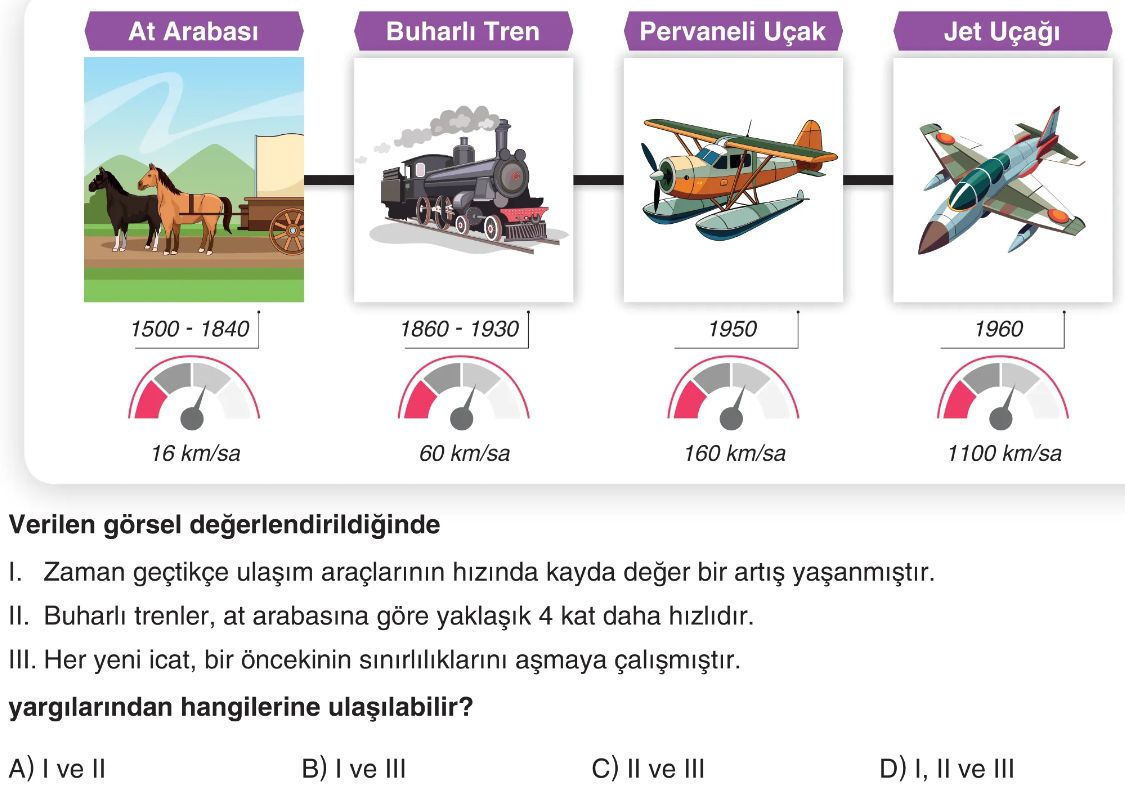 At Arabası

1500 - 1840

16 km/sa

Buharlı Tren

1860 - 1930

60 km/sa

Pervaneli Uçak

1950

160 km/sa

Jet Uçağı

1960

1100 km/sa

Verilen görsel değerlendirildiğinde

I. Zaman geçtikçe ulaşım araçlarının hızında kayda değer bir artış yaşanmıştır.

II. Buharlı trenler, at arabasına göre yaklaşık 4 kat daha hızlıdır.

III. Her yeni icat, bir öncekinin sınırlılıklarını aşmaya çalışmıştır.

yargılarından hangilerine ulaşılabilir?

A) I ve II
B) I ve III
C) II ve III
D) I, II ve III